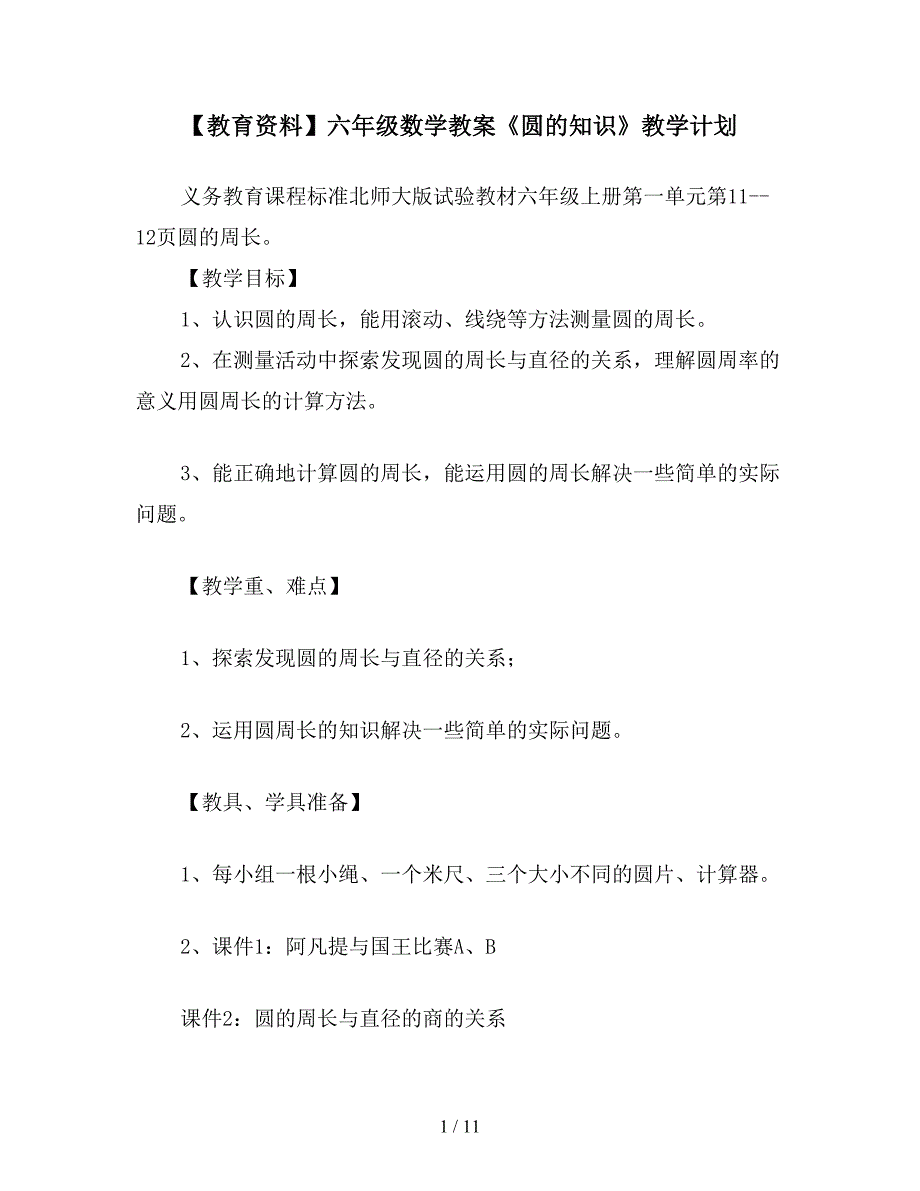 【教育资料】六年级数学教案《圆的知识》教学计划

义务教育课程标准北师大版试验教材六年级上册第一单元第11--12页圆的周长。

【教学目标】

1、认识圆的周长，能用滚动、线绕等方法测量圆的周长。

2、在测量活动中探索发现圆的周长与直径的关系，理解圆周率的意义用圆周长的计算方法。

3、能正确地计算圆的周长，能运用圆的周长解决一些简单的实际问题。

【教学重、难点】

1、探索发现圆的周长与直径的关系；

2、运用圆周长的知识解决一些简单的实际问题。

【教具、学具准备】

1、每小组一根小绳、一个米尺、三个大小不同的圆片、计算器。

2、课件1：阿凡提与国王比赛A、B

课件2：圆的周长与直径的商的关系

1 / 11